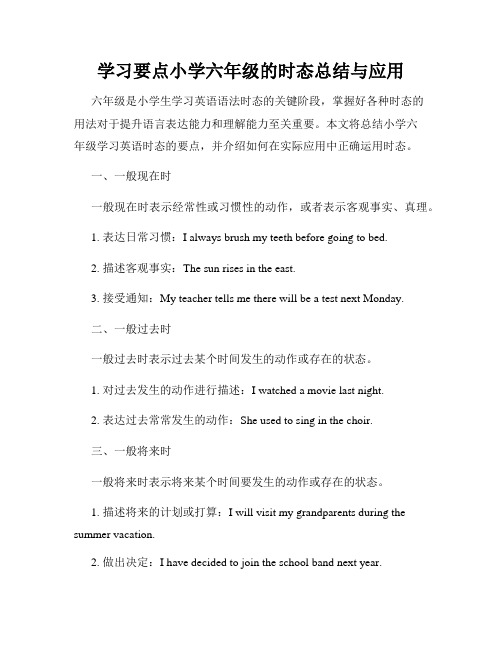 学习要点小学六年级的时态总结与应用

六年级是小学生学习英语语法时态的关键阶段，掌握好各种时态的用法对于提升语言表达能力和理解能力至关重要。本文将总结小学六年级学习英语时态的要点，并介绍如何在实际应用中正确运用时态。

一、一般现在时

一般现在时表示经常性或习惯性的动作，或者表示客观事实、真理。

1. 表达日常习惯：I always brush my teeth before going to bed.

2. 描述客观事实：The sun rises in the east.

3. 接受通知：My teacher tells me there will be a test next Monday.

二、一般过去时

一般过去时表示过去某个时间发生的动作或存在的状态。

1. 对过去发生的动作进行描述：I watched a movie last night.

2. 表达过去常常发生的动作：She used to sing in the choir.

三、一般将来时

一般将来时表示将来某个时间要发生的动作或存在的状态。

1. 描述将来的计划或打算：I will visit my grandparents during the summer vacation.

2. 做出决定：I have decided to join the school band next year.